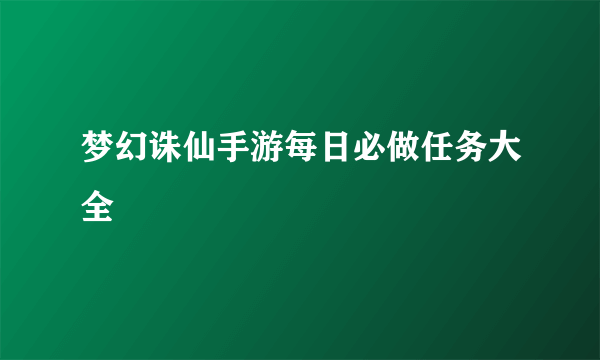 梦幻诛仙手游每日必做任务大全